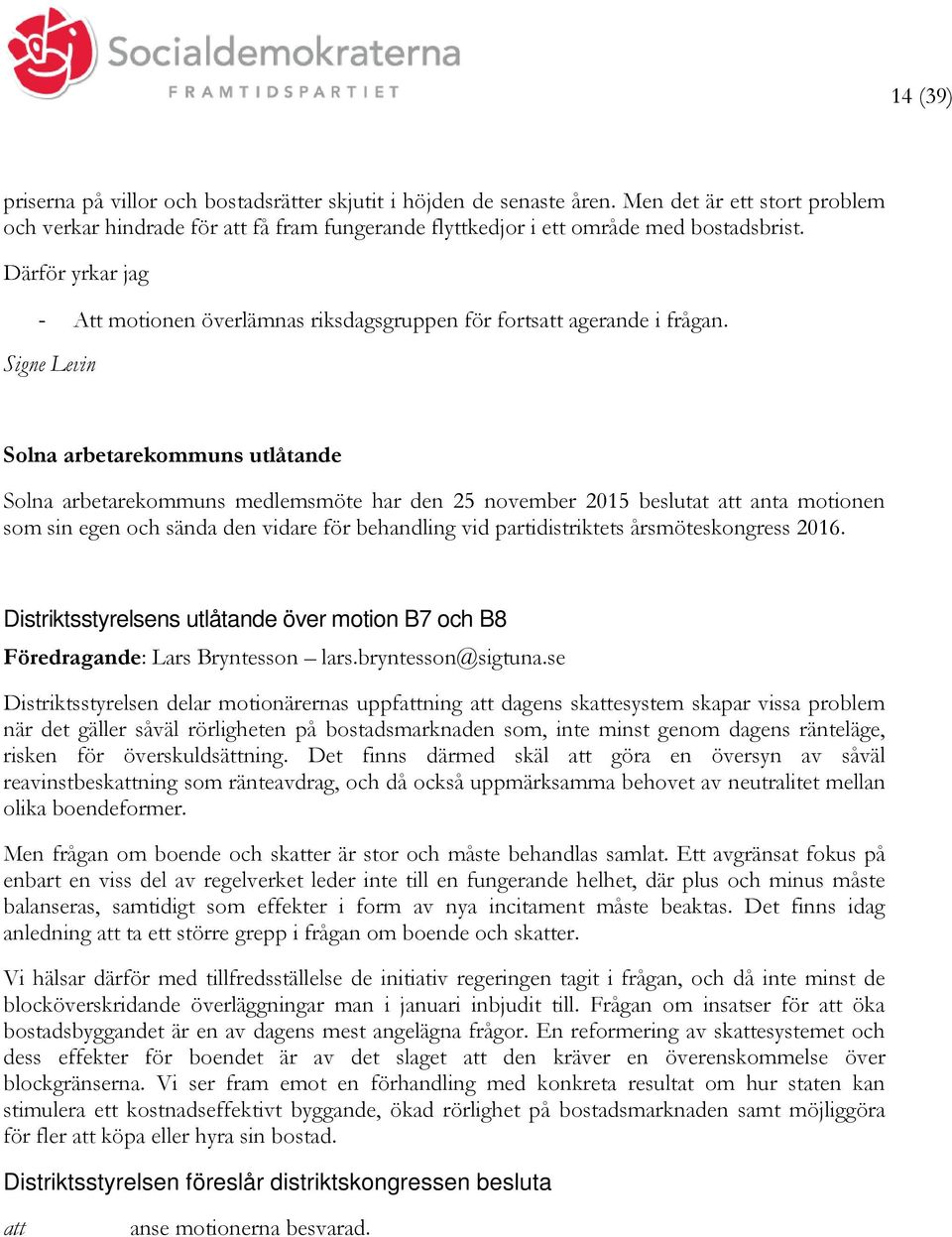 Socialdemokraterna
FRAMTIDSPARTIET

14 (39)

priserna på villor och bostadsrätter skjutit i höjden de senaste åren. Men det är ett stort problem och verkar hindrade för att få fram fungerande flyttkedjor i ett område med bostadsbrist.

Därför yrkar jag

- Att motionen överlämnas riksdagsgruppen för fortsatt agerande i frågan.

Signe Levin

Solna arbetarekommuns utlåtande

Solna arbetarekommuns medlemsmöte har den 25 november 2015 beslutat att anta motionen som sin egen och sända den vidare för behandling vid partidistriktets årsmöteskongress 2016.

Distriktsstyrelsens utlåtande över motion B7 och B8

Föredragande: Lars Bryntesson – lars.bryntesson@sigtuna.se

Distriktsstyrelsen delar motionärernas uppfattning att dagens skattesystem skapar vissa problem när det gäller såväl rörligheten på bostadsmarknaden som, inte minst genom dagens ränteläge, risken för överskuldsättning. Det finns därmed skäl att göra en översyn av såväl reavinstbeskattning som ränteavdrag, och då också uppmärksamma behovet av neutralitet mellan olika boendeformer.

Men frågan om boende och skatter är stor och måste behandlas samlat. Ett avgränsat fokus på enbart en viss del av regelverket leder inte till en fungerande helhet, där plus och minus måste balanseras, samtidigt som effekter i form av nya incitament måste beaktas. Det finns idag anledning att ta ett större grepp i frågan om boende och skatter.

Vi hälsar därför med tillfredsställelse de initiativ regeringen tagit i frågan, och då inte minst de blocköverskridande överläggningar man i januari inbjudit till. Frågan om insatser för att öka bostadsbyggandet är en av dagens mest angelägna frågor. En reformering av skattesystemet och dess effekter för boendet är av det slaget att den kräver en överenskommelse över blockgränserna. Vi ser fram emot en förhandling med konkreta resultat om hur staten kan stimulera ett kostnadseffektivt byggande, ökad rörlighet på bostadsmarknaden samt möjliggöra för fler att köpa eller hyra sin bostad.

Distriktsstyrelsen föreslår distriktskongressen besluta

att anse motionerna besvarad.